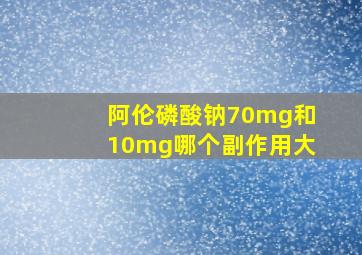 阿伦磷酸钠70mg和10mg哪个副作用大